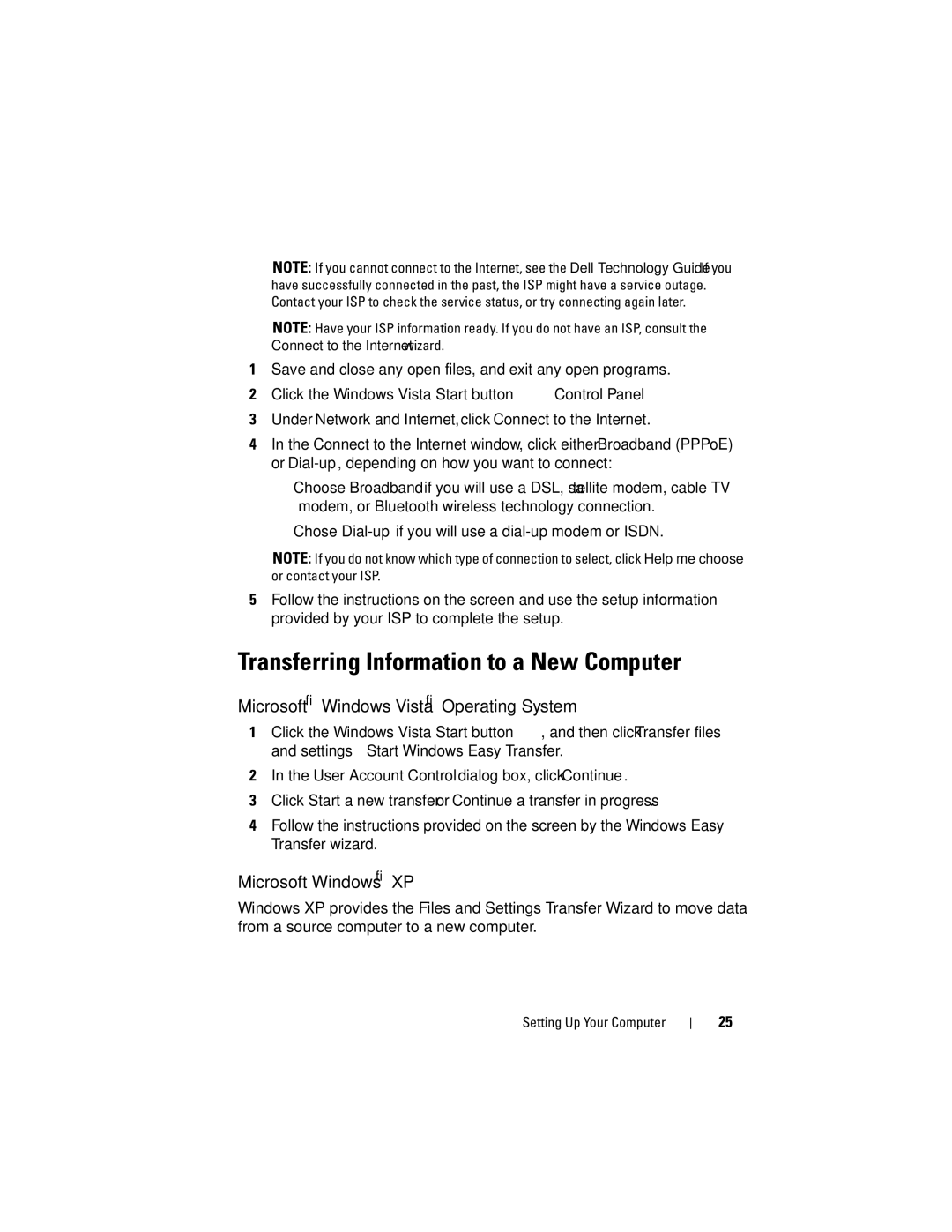 NOTE: If you cannot connect to the Internet, see the Dell Technology Guide. If you have successfully connected in the past, the ISP might have a service outage. Contact your ISP to check the service status, or try connecting again later.

NOTE: Have your ISP information ready. If you do not have an ISP, consult the Connect to the Internet wizard.

1 Save and close any open files, and exit any open programs.

2 Click the Windows Vista Start button Control Panel

3 Under Network and Internet, click Connect to the Internet.

4 In the Connect to the Internet window, click either Broadband (PPPoE) or Dial-up, depending on how you want to connect:

Choose Broadband if you will use a DSL, satellite modem, cable TV modem, or Bluetooth wireless technology connection.

Chose Dial-up if you will use a dial-up modem or ISDN.

NOTE: If you do not know which type of connection to select, click Help me choose or contact your ISP.

5 Follow the instructions on the screen and use the setup information provided by your ISP to complete the setup.

Transferring Information to a New Computer

Microsoftfi Windows Vistafi Operating System

1 Click the Windows Vista Start button , and then click Transfer files and settings Start Windows Easy Transfer.

2 In the User Account Control dialog box, click Continue.

3 Click Start a new transfer or Continue a transfer in progress.

4 Follow the instructions provided on the screen by the Windows Easy Transfer wizard.

Microsoft Windowsfi XP

Windows XP provides the Files and Settings Transfer Wizard to move data from a source computer to a new computer.

Setting Up Your Computer | 25